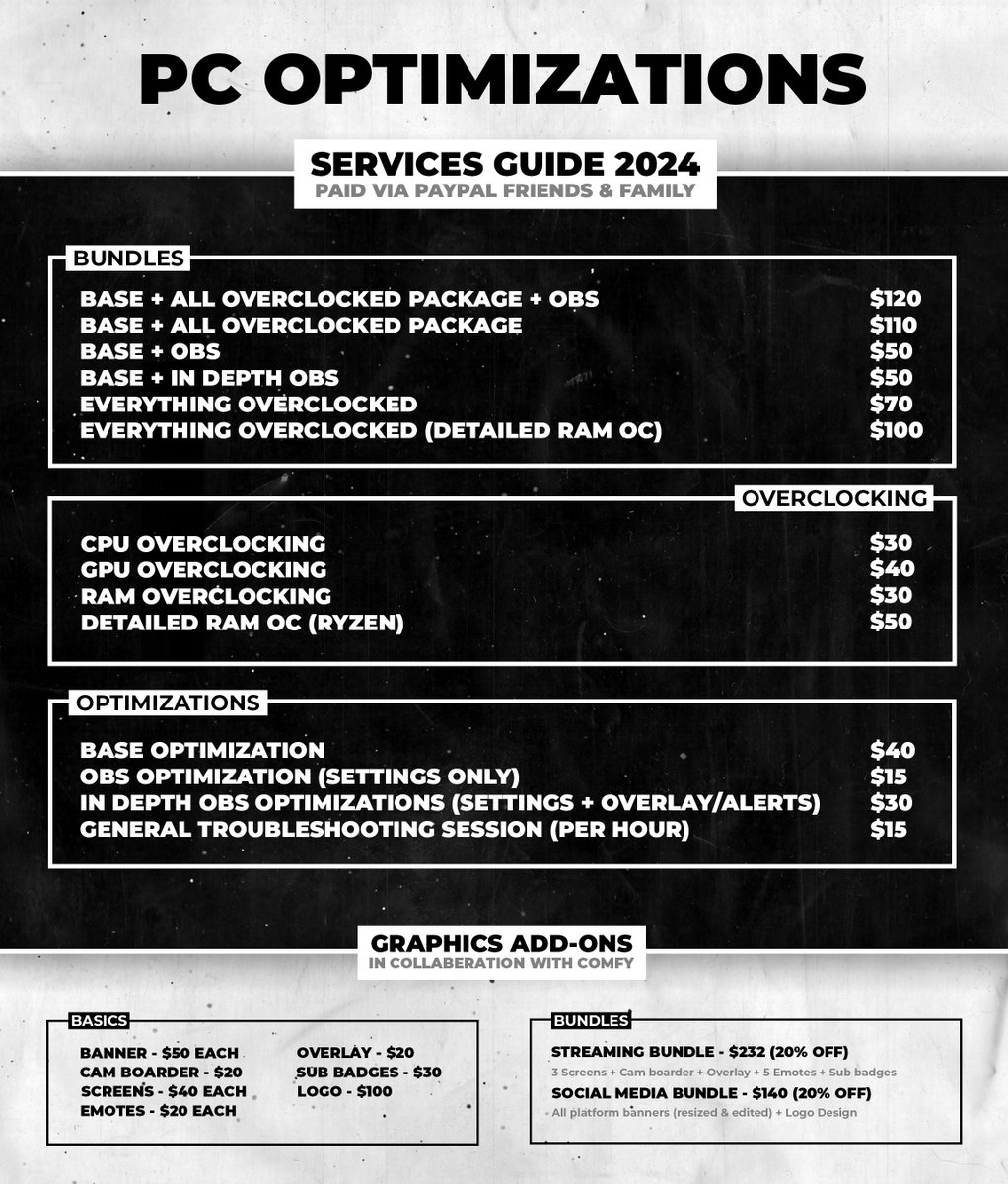 PC OPTIMIZATIONS

SERVICES GUIDE 2024
PAID VIA PAYPAL FRIENDS & FAMILY

BUNDLES

BASE + ALL OVERCLOCKED PACKAGE + OBS $120
BASE + ALL OVERCLOCKED PACKAGE $110
BASE + OBS $50
BASE + IN DEPTH OBS $50
EVERYTHING OVERCLOCKED $70
EVERYTHING OVERCLOCKED (DETAILED RAM OC) $100

OVERCLOCKING

CPU OVERCLOCKING $30
GPU OVERCLOCKING $40
RAM OVERCLOCKING $30
DETAILED RAM OC (RYZEN) $50

OPTIMIZATIONS

BASE OPTIMIZATION $40
OBS OPTIMIZATION (SETTINGS ONLY) $15
IN DEPTH OBS OPTIMIZATIONS (SETTINGS + OVERLAY/ALERTS) $30
GENERAL TROUBLESHOOTING SESSION (PER HOUR) $15

GRAPHICS ADD-ONS
IN COLLABERATION WITH COMFY

BASICS

BANNER - $50 EACH
CAM BOARDER - $20
SCREENS - $40 EACH
EMOTES - $20 EACH

OVERLAY - $20
SUB BADGES - $30
LOGO - $100

BUNDLES

STREAMING BUNDLE - $232 (20% OFF)
3 Screens + Cam boarder + Overlay + 5 Emotes + Sub badges

SOCIAL MEDIA BUNDLE - $140 (20% OFF)
All platform banners (resized & edited) + Logo Design